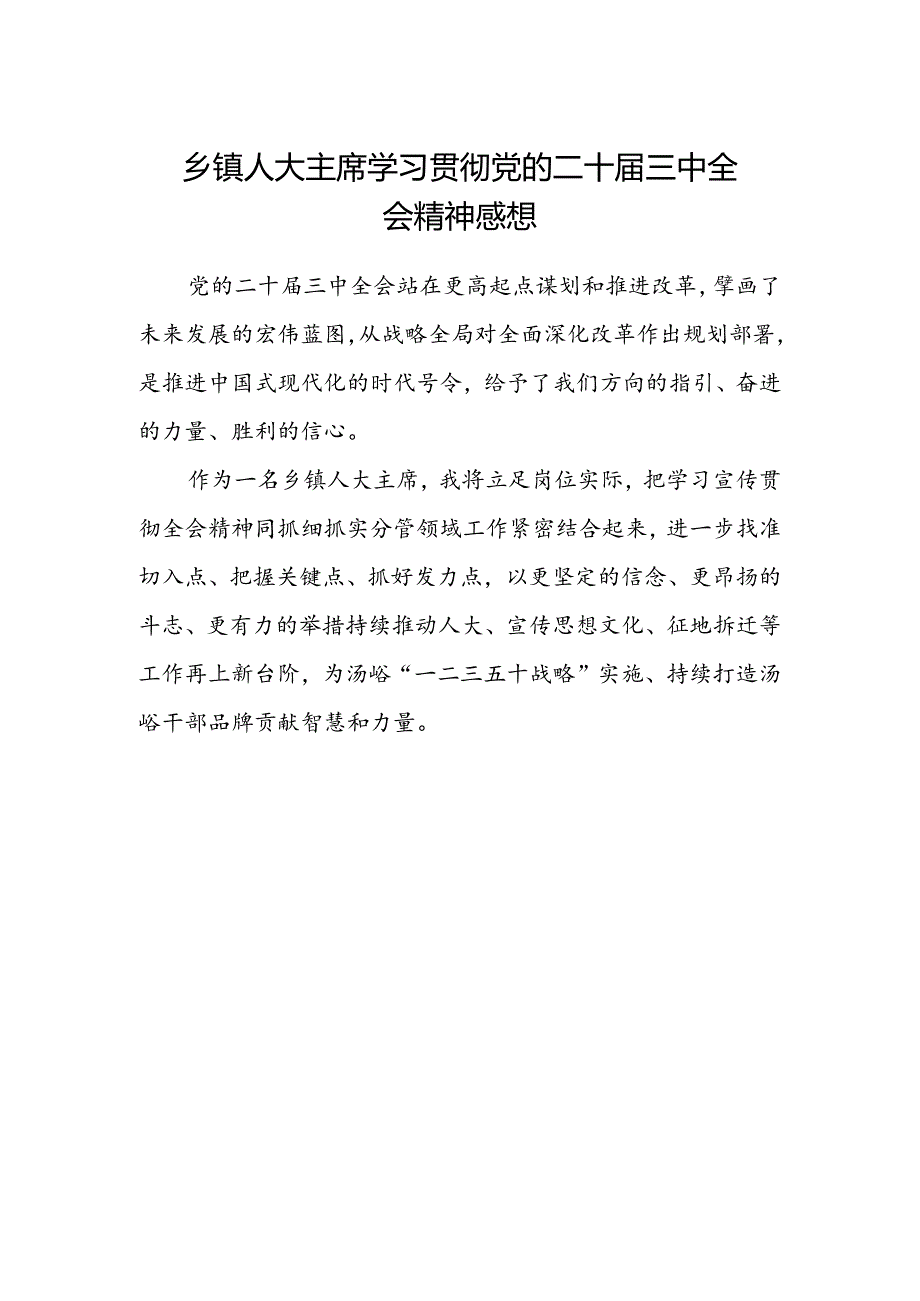 乡镇人大主席学习贯彻党的二十届三中全会精神感想

党的二十届三中全会站在更高起点谋划和推进改革，擘画了未来发展的宏伟蓝图，从战略全局对全面深化改革作出规划部署，是推进中国式现代化的时代号令，给予了我们方向的指引、奋进的力量、胜利的信心。

作为一名乡镇人大主席，我将立足岗位实际，把学习宣传贯彻全会精神同抓细抓实分管领域工作紧密结合起来，进一步找准切入点、把握关键点、抓好发力点，以更坚定的信念、更昂扬的斗志、更有力的举措持续推动人大、宣传思想文化、征地拆迁等工作再上新台阶，为汤峪“一二三五十战略”实施、持续打造汤峪干部品牌贡献智慧和力量。